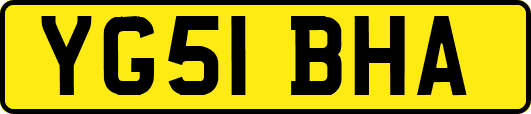 YG51 BHA